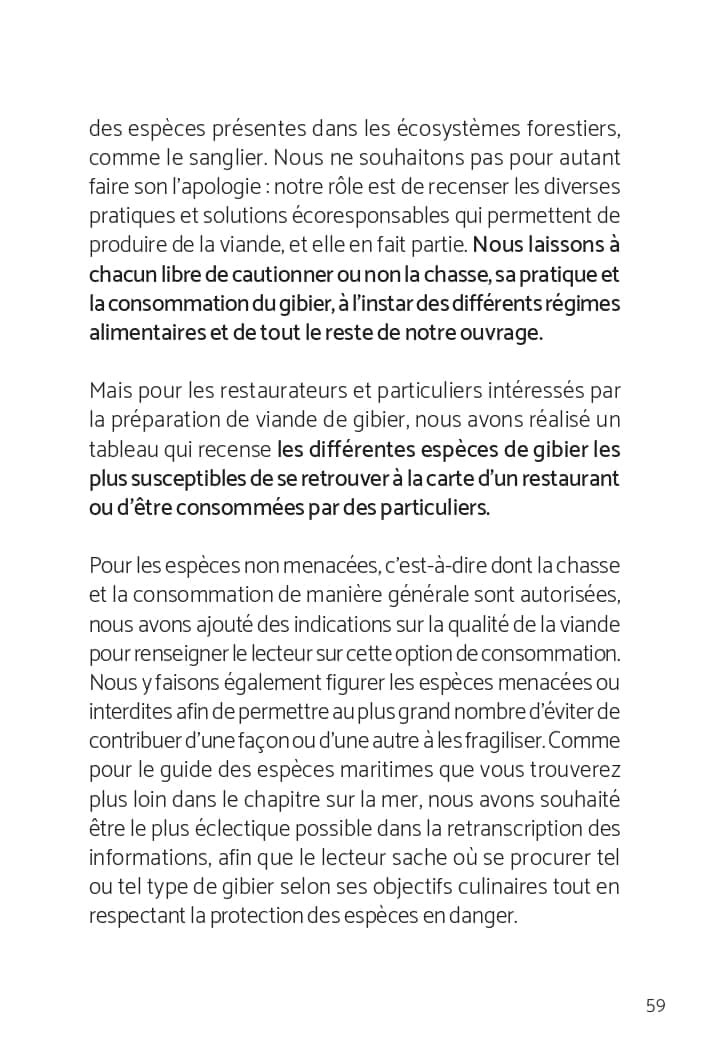 des espèces présentes dans les écosystèmes forestiers, comme le sanglier. Nous ne souhaitons pas pour autant faire son l'apologie : notre rôle est de recenser les diverses pratiques et solutions écoresponsables qui permettent de produire de la viande, et elle en fait partie. Nous laissons à chacun libre de cautionner ou non la chasse, sa pratique et la consommation du gibier, à l'instar des différents régimes alimentaires et de tout le reste de notre ouvrage.

Mais pour les restaurateurs et particuliers intéressés par la préparation de viande de gibier, nous avons réalisé un tableau qui recense les différentes espèces de gibier les plus susceptibles de se retrouver à la carte d'un restaurant ou d'être consommées par des particuliers.

Pour les espèces non menacées, c'est-à-dire dont la chasse et la consommation de manière générale sont autorisées, nous avons ajouté des indications sur la qualité de la viande pour renseigner le lecteur sur cette option de consommation. Nous y faisons également figurer les espèces menacées ou interdites afin de permettre au plus grand nombre d'éviter de contribuer d'une façon ou d'une autre à les fragiliser. Comme pour le guide des espèces maritimes que vous trouverez plus loin dans le chapitre sur la mer, nous avons souhaité être le plus éclectique possible dans la retranscription des informations, afin que le lecteur sache où se procurer tel ou tel type de gibier selon ses objectifs culinaires tout en respectant la protection des espèces en danger.

59